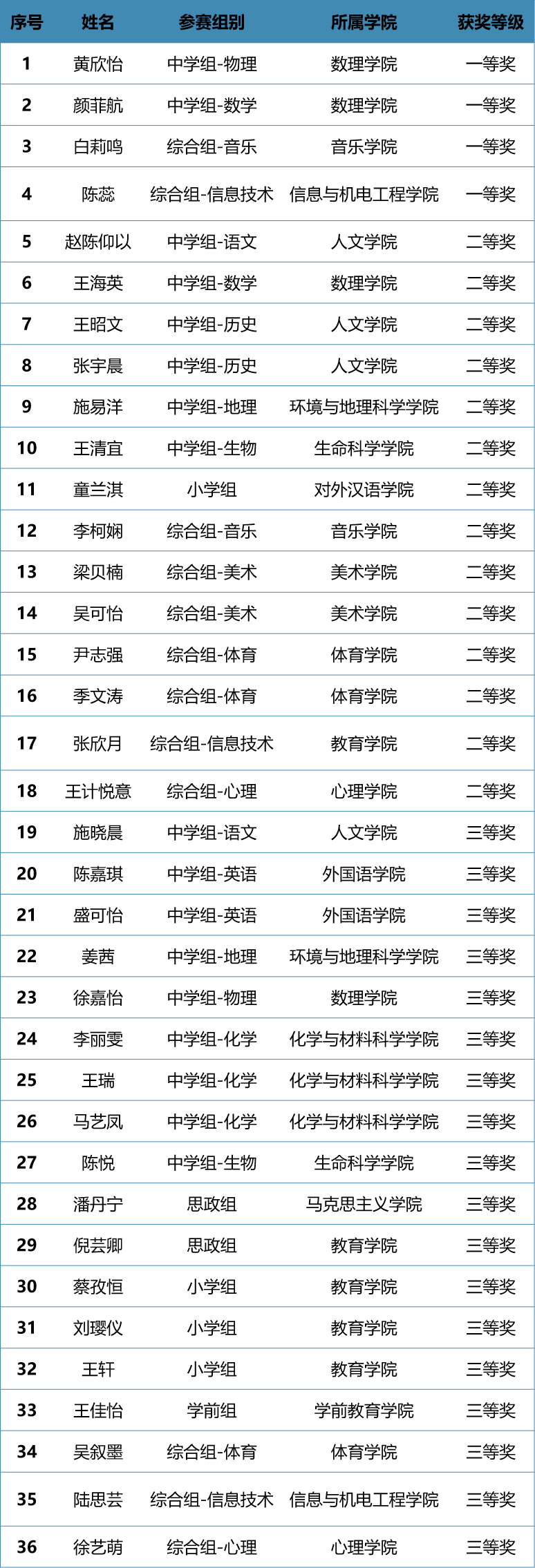 | 序号 | 姓名 | 参赛组别 | 所属学院 | 获奖等级 |
|---|---|---|---|---|
| 1 | 黄欣怡 | 中学组-物理 | 数理学院 | 一等奖 |
| 2 | 颜菲航 | 中学组-数学 | 数理学院 | 一等奖 |
| 3 | 白莉鸣 | 综合组-音乐 | 音乐学院 | 一等奖 |
| 4 | 陈蕊 | 综合组-信息技术 | 信息与机电工程学院 | 一等奖 |
| 5 | 赵陈仰以 | 中学组-语文 | 人文学院 | 二等奖 |
| 6 | 王海英 | 中学组-数学 | 数理学院 | 二等奖 |
| 7 | 王昭文 | 中学组-历史 | 人文学院 | 二等奖 |
| 8 | 张宇晨 | 中学组-历史 | 人文学院 | 二等奖 |
| 9 | 施易洋 | 中学组-地理 | 环境与地理科学学院 | 二等奖 |
| 10 | 王清宜 | 中学组-生物 | 生命科学学院 | 二等奖 |
| 11 | 童兰淇 | 小学组 | 对外汉语学院 | 二等奖 |
| 12 | 李柯娴 | 综合组-音乐 | 音乐学院 | 二等奖 |
| 13 | 梁贝楠 | 综合组-美术 | 美术学院 | 二等奖 |
| 14 | 吴可怡 | 综合组-美术 | 美术学院 | 二等奖 |
| 15 | 尹志强 | 综合组-体育 | 体育学院 | 二等奖 |
| 16 | 季文涛 | 综合组-体育 | 体育学院 | 二等奖 |
| 17 | 张欣月 | 综合组-信息技术 | 教育学院 | 二等奖 |
| 18 | 王计悦意 | 综合组-心理 | 心理学院 | 二等奖 |
| 19 | 施晓晨 | 中学组-语文 | 人文学院 | 三等奖 |
| 20 | 陈嘉琪 | 中学组-英语 | 外国语学院 | 三等奖 |
| 21 | 盛可怡 | 中学组-英语 | 外国语学院 | 三等奖 |
| 22 | 姜茜 | 中学组-地理 | 环境与地理科学学院 | 三等奖 |
| 23 | 徐嘉怡 | 中学组-物理 | 数理学院 | 三等奖 |
| 24 | 李丽雯 | 中学组-化学 | 化学与材料科学学院 | 三等奖 |
| 25 | 王瑞 | 中学组-化学 | 化学与材料科学学院 | 三等奖 |
| 26 | 马艺凤 | 中学组-化学 | 化学与材料科学学院 | 三等奖 |
| 27 | 陈悦 | 中学组-生物 | 生命科学学院 | 三等奖 |
| 28 | 潘丹宁 | 思政组 | 马克思主义学院 | 三等奖 |
| 29 | 倪芸卿 | 思政组 | 教育学院 | 三等奖 |
| 30 | 蔡孜恒 | 小学组 | 教育学院 | 三等奖 |
| 31 | 刘璎仪 | 小学组 | 教育学院 | 三等奖 |
| 32 | 王轩 | 小学组 | 教育学院 | 三等奖 |
| 33 | 王佳怡 | 学前组 | 学前教育学院 | 三等奖 |
| 34 | 吴叙墨 | 综合组-体育 | 体育学院 | 三等奖 |
| 35 | 陆思芸 | 综合组-信息技术 | 信息与机电工程学院 | 三等奖 |
| 36 | 徐艺萌 | 综合组-心理 | 心理学院 | 三等奖 |